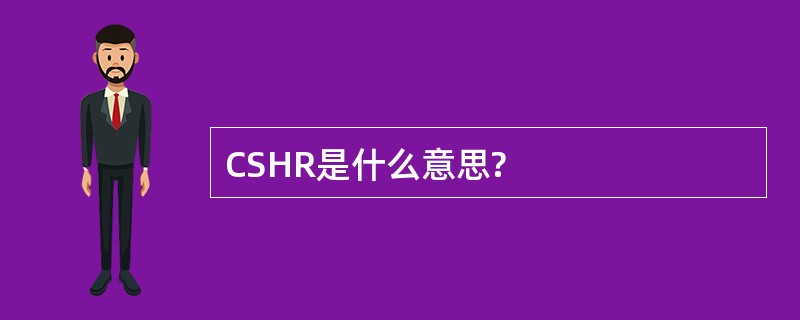 CSHR是什么意思?